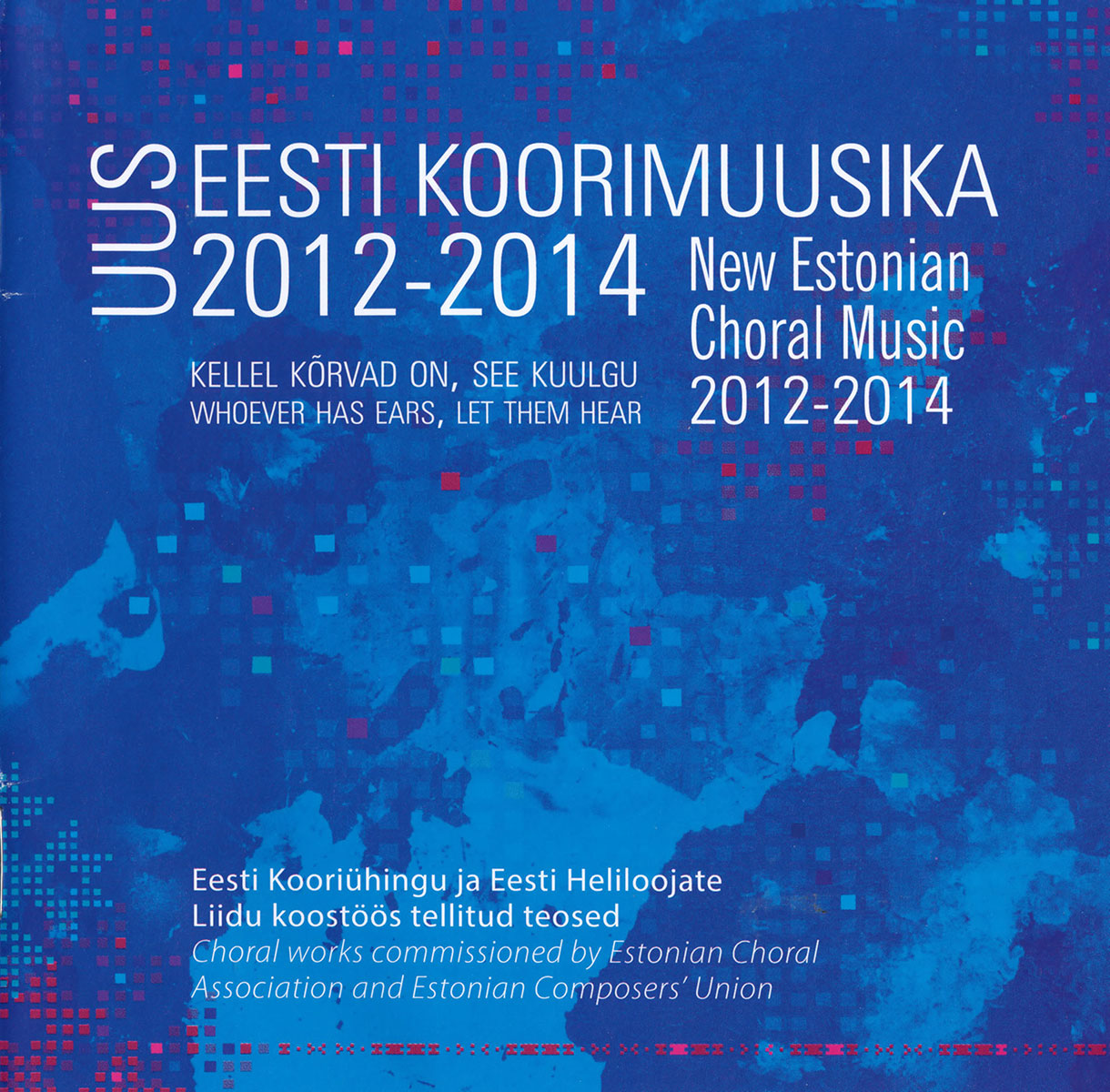 UUS EESTI KOORIMUUSIKA 2012-2014

KELLEL KÕRVAD ON, SEE KUULGU
WHOEVER HAS EARS, LET THEM HEAR

New Estonian Choral Music 2012-2014

Eesti Kooriühingu ja Eesti Heliloojate Liidu koostöös tellitud teosed
Choral works commissioned by Estonian Choral Association and Estonian Composers' Union